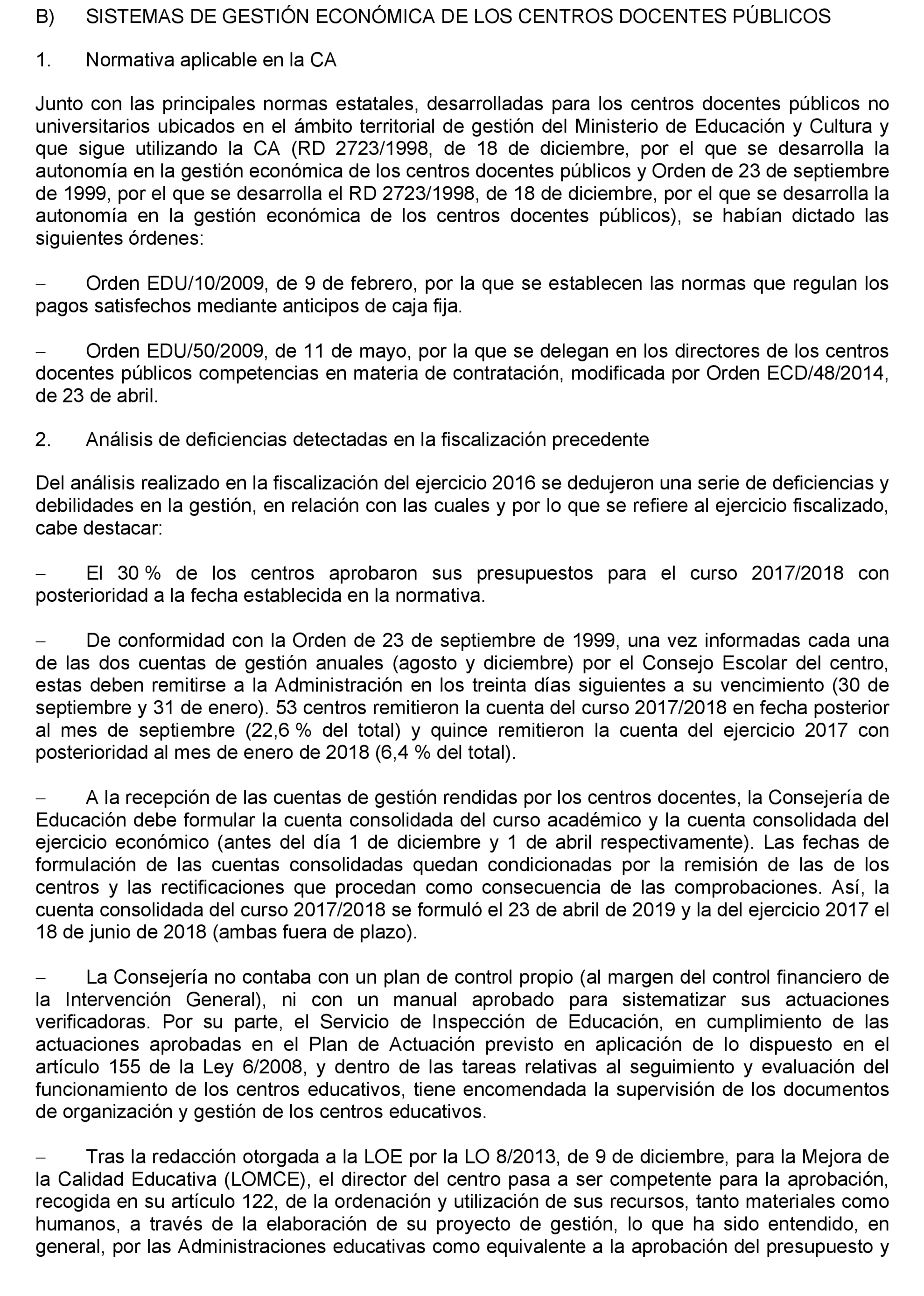 B) SISTEMAS DE GESTIÓN ECONÓMICA DE LOS CENTROS DOCENTES PÚBLICOS

1. Normativa aplicable en la CA

Junto con las principales normas estatales, desarrolladas para los centros docentes públicos no universitarios ubicados en el ámbito territorial de gestión del Ministerio de Educación y Cultura y que sigue utilizando la CA (RD 2723/1998, de 18 de diciembre, por el que se desarrolla la autonomía en la gestión económica de los centros docentes públicos y Orden de 23 de septiembre de 1999, por el que se desarrolla el RD 2723/1998, de 18 de diciembre, por el que se desarrolla la autonomía en la gestión económica de los centros docentes públicos), se habían dictado las siguientes órdenes:

– Orden EDU/10/2009, de 9 de febrero, por la que se establecen las normas que regulan los pagos satisfechos mediante anticipos de caja fija.

– Orden EDU/50/2009, de 11 de mayo, por la que se delegan en los directores de los centros docentes públicos competencias en materia de contratación, modificada por Orden ECD/48/2014, de 23 de abril.

2. Análisis de deficiencias detectadas en la fiscalización precedente

Del análisis realizado en la fiscalización del ejercicio 2016 se dedujeron una serie de deficiencias y debilidades en la gestión, en relación con las cuales y por lo que se refiere al ejercicio fiscalizado, cabe destacar:

– El 30 % de los centros aprobaron sus presupuestos para el curso 2017/2018 con posterioridad a la fecha establecida en la normativa.

– De conformidad con la Orden de 23 de septiembre de 1999, una vez informadas cada una de las dos cuentas de gestión anuales (agosto y diciembre) por el Consejo Escolar del centro, estas deben remitirse a la Administración en los treinta días siguientes a su vencimiento (30 de septiembre y 31 de enero). 53 centros remitieron la cuenta del curso 2017/2018 en fecha posterior al mes de septiembre (22,6 % del total) y quince remitieron la cuenta del ejercicio 2017 con posterioridad al mes de enero de 2018 (6,4 % del total).

– A la recepción de las cuentas de gestión rendidas por los centros docentes, la Consejería de Educación debe formular la cuenta consolidada del curso académico y la cuenta consolidada del ejercicio económico (antes del día 1 de diciembre y 1 de abril respectivamente). Las fechas de formulación de las cuentas consolidadas quedan condicionadas por la remisión de las de los centros y las rectificaciones que procedan como consecuencia de las comprobaciones. Así, la cuenta consolidada del curso 2017/2018 se formuló el 23 de abril de 2019 y la del ejercicio 2017 el 18 de junio de 2018 (ambas fuera de plazo).

– La Consejería no contaba con un plan de control propio (al margen del control financiero de la Intervención General), ni con un manual aprobado para sistematizar sus actuaciones verificadoras. Por su parte, el Servicio de Inspección de Educación, en cumplimiento de las actuaciones aprobadas en el Plan de Actuación previsto en aplicación de lo dispuesto en el artículo 155 de la Ley 6/2008, y dentro de las tareas relativas al seguimiento y evaluación del funcionamiento de los centros educativos, tiene encomendada la supervisión de los documentos de organización y gestión de los centros educativos.

– Tras la redacción otorgada a la LOE por la LO 8/2013, de 9 de diciembre, para la Mejora de la Calidad Educativa (LOMCE), el director del centro pasa a ser competente para la aprobación, recogida en su artículo 122, de la ordenación y utilización de sus recursos, tanto materiales como humanos, a través de la elaboración de su proyecto de gestión, lo que ha sido entendido, en general, por las Administraciones educativas como equivalente a la aprobación del presupuesto y